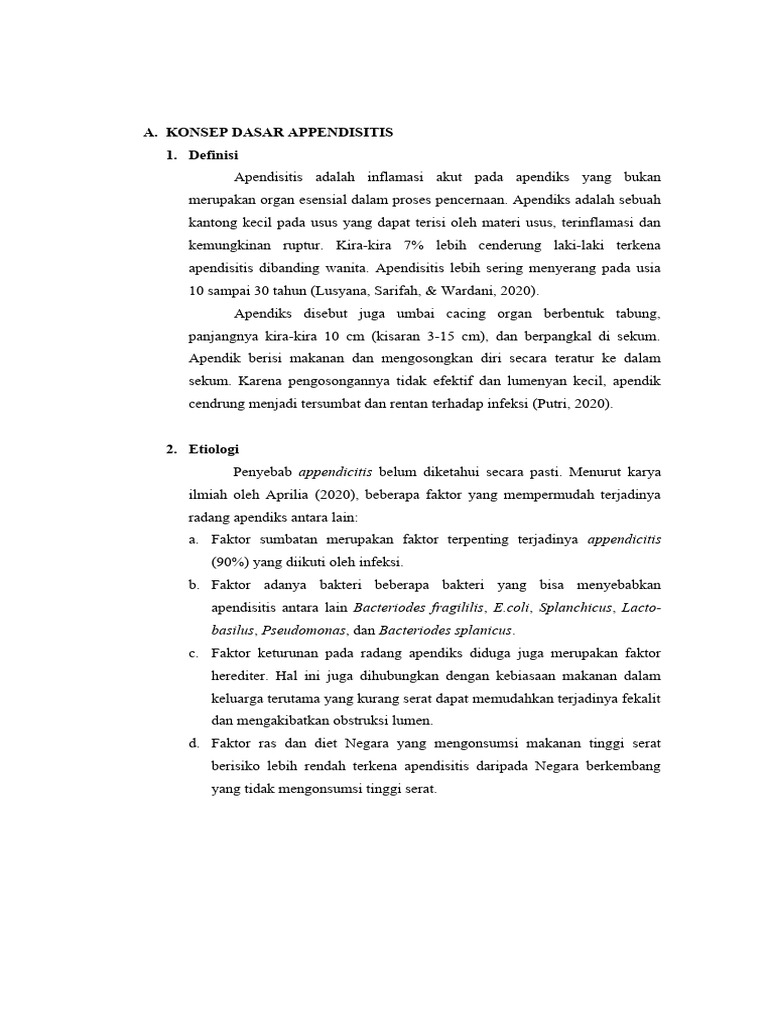 A. KONSEP DASAR APPENDISITIS

1. Definisi

Apendisitis adalah inflamasi akut pada apendiks yang bukan merupakan organ esensial dalam proses pencernaan. Apendiks adalah sebuah kantong kecil pada usus yang dapat terisi oleh materi usus, terinflamasi dan kemungkinan ruptur. Kira-kira 7% lebih cenderung laki-laki terkena apendisitis dibanding wanita. Apendisitis lebih sering menyerang pada usia 10 sampai 30 tahun (Lusyana, Sarifah, & Wardani, 2020).

Apendiks disebut juga umbai cacing organ berbentuk tabung, panjangnya kira-kira 10 cm (kisaran 3-15 cm), dan berpangkal di sekum. Apendik berisi makanan dan mengosongkan diri secara teratur ke dalam sekum. Karena pengosongannya tidak efektif dan lumenyan kecil, apendik cendrung menjadi tersumbat dan rentan terhadap infeksi (Putri, 2020).

2. Etiologi

Penyebab appendicitis belum diketahui secara pasti. Menurut karya ilmiah oleh Aprilia (2020), beberapa faktor yang mempermudah terjadinya radang apendiks antara lain:

a. Faktor sumbatan merupakan faktor terpenting terjadinya appendicitis (90%) yang diikuti oleh infeksi.

b. Faktor adanya bakteri beberapa bakteri yang bisa menyebabkan apendisitis antara lain Bacteriodes fragililis, E.coli, Splanchicus, Lactobasilus, Pseudomonas, dan Bacteriodes splanicus.

c. Faktor keturunan pada radang apendiks diduga juga merupakan faktor herediter. Hal ini juga dihubungkan dengan kebiasaan makanan dalam keluarga terutama yang kurang serat dapat memudahkan terjadinya fekalit dan mengakibatkan obstruksi lumen.

d. Faktor ras dan diet Negara yang mengonsumsi makanan tinggi serat berisiko lebih rendah terkena apendisitis daripada Negara berkembang yang tidak mengonsumsi tinggi serat.